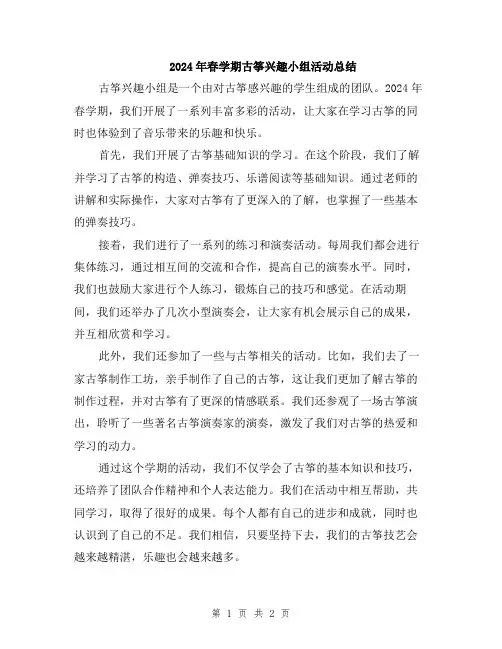 2024年春学期古筝兴趣小组活动总结

古筝兴趣小组是一个由对古筝感兴趣的学生组成的团队。2024年春学期，我们开展了一系列丰富多彩的活动，让大家在学习古筝的同时也体验到了音乐带来的乐趣和快乐。

首先，我们开展了古筝基础知识的学习。在这个阶段，我们了解并学习了古筝的构造、弹奏技巧、乐谱阅读等基础知识。通过老师的讲解和实际操作，大家对古筝有了更深入的了解，也掌握了一些基本的弹奏技巧。

接着，我们进行了一系列的练习和演奏活动。每周我们都会进行集体练习，通过相互间的交流和合作，提高自己的演奏水平。同时，我们也鼓励大家进行个人练习，锻炼自己的技巧和感觉。在活动期间，我们还举办了几次小型演奏会，让大家有机会展示自己的成果，并互相欣赏和学习。

此外，我们还参加了一些与古筝相关的活动。比如，我们去了一家古筝制作工坊，亲手制作了自己的古筝，这让我们更加了解古筝的制作过程，并对古筝有了更深的情感联系。我们还参观了一场古筝演出，聆听了一些著名古筝演奏家的演奏，激发了我们对古筝的热爱和学习的动力。

通过这个学期的活动，我们不仅学会了古筝的基本知识和技巧，还培养了团队合作精神和个人表达能力。我们在活动中相互帮助，共同学习，取得了很好的成果。每个人都有自己的进步和成就，同时也认识到了自己的不足。我们相信，只要坚持下去，我们的古筝技艺会越来越精湛，乐趣也会越来越多。

第 1 页 共 2 页